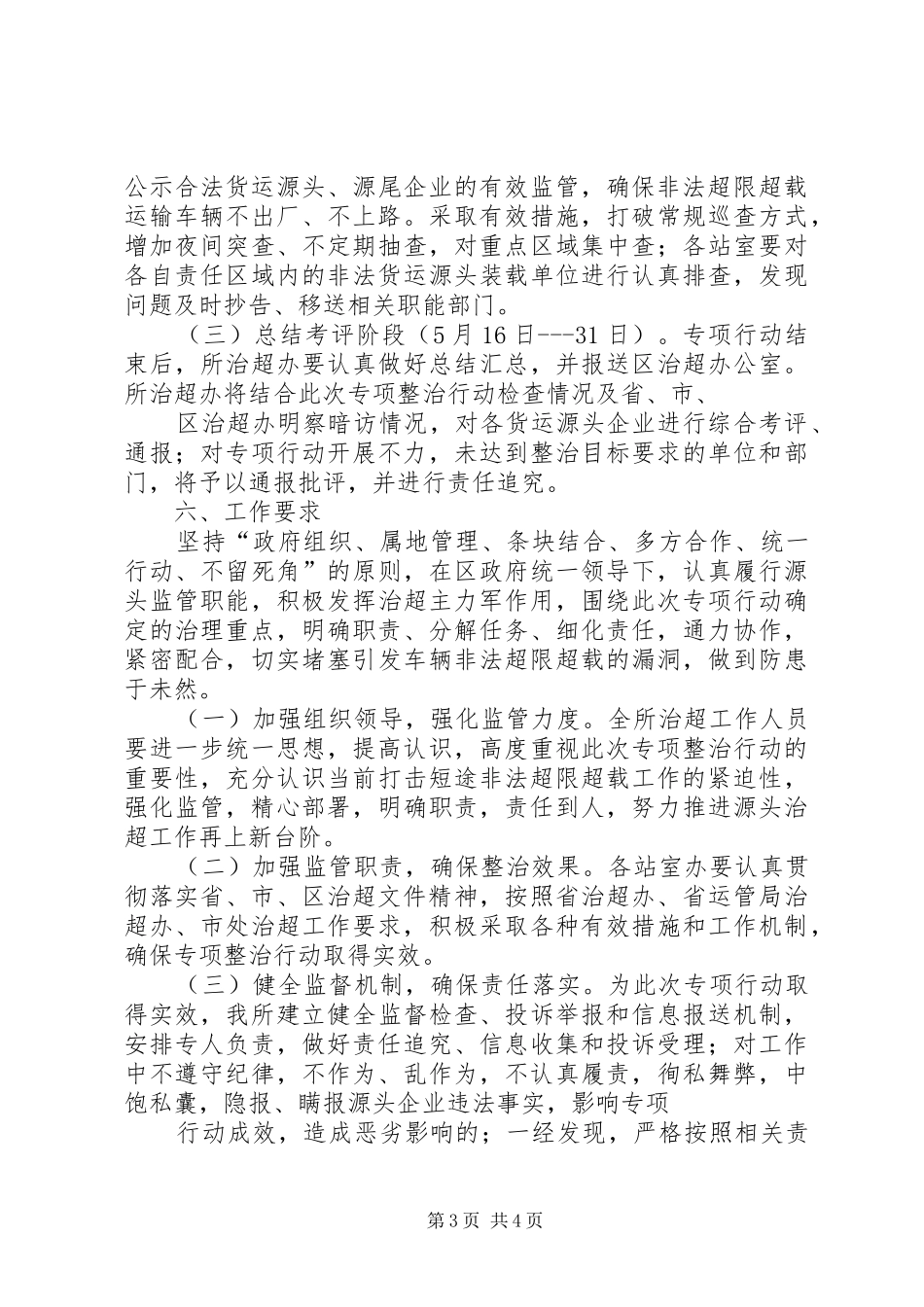 公示合法货运源头、源尾企业的有效监管，确保非法超限超载运输车辆不出厂、不上路。采取有效措施，打破常规巡查方式，增加夜间突查、不定期抽查，对重点区域集中查；各站室要对各自责任区域内的非法货运源头装载单位进行认真排查，发现问题及时抄告、移送相关职能部门。

（三）总结考评阶段（5月16日---31日）。专项行动结束后，所治超办要认真做好总结汇总，并报送区治超办公室。所治超办将结合此次专项整治行动检查情况及省、市、

区治超办明察暗访情况，对各货运源头企业进行综合考评、通报；对专项行动开展不力，未达到整治目标要求的单位和部门，将予以通报批评，并进行责任追究。

六、工作要求

坚持“政府组织、属地管理、条块结合、多方合作、统一行动、不留死角”的原则，在区政府统一领导下，认真履行源头监管职能，积极发挥治超主力军作用，围绕此次专项行动确定的治理重点，明确职责、分解任务、细化责任，通力协作，紧密配合，切实堵塞引发车辆非法超限超载的漏洞，做到防患于未然。

（一）加强组织领导，强化监管力度。全所治超工作人员要进一步统一思想，提高认识，高度重视此次专项整治行动的重要性，充分认识当前打击短途非法超限超载工作的紧迫性，强化监管，精心部署，明确职责，责任到人，努力推进源头治超工作再上新台阶。

（二）加强监管职责，确保整治效果。各站室办要认真贯彻落实省、市、区治超文件精神，按照省治超办、省运管局治超办、市处治超工作要求，积极采取各种有效措施和工作机制，确保专项整治行动取得实效。

（三）健全监督机制，确保责任落实。为此次专项行动取得实效，我所建立健全监督检查、投诉举报和信息报送机制，安排专人负责，做好责任追究、信息收集和投诉受理；对工作中不遵守纪律，不作为、乱作为，不认真履责，徇私舞弊，中饱私囊，隐报、瞒报源头企业违法事实，影响专项

行动成效，造成恶劣影响的；一经发现，严格按照相关责

第3页 共4页